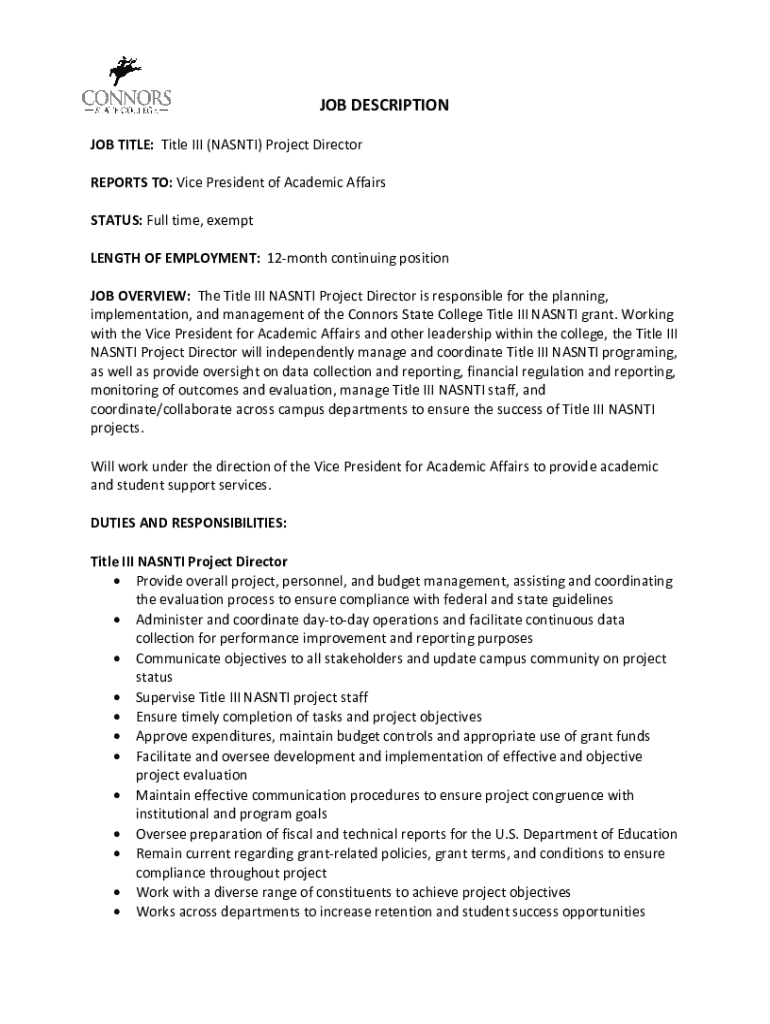 CONNORS
STATE COLLEGE

JOB DESCRIPTION

JOB TITLE: Title III (NASNTI) Project Director

REPORTS TO: Vice President of Academic Affairs

STATUS: Full time, exempt

LENGTH OF EMPLOYMENT: 12-month continuing position

JOB OVERVIEW: The Title III NASNTI Project Director is responsible for the planning, implementation, and management of the Connors State College Title III NASNTI grant. Working with the Vice President for Academic Affairs and other leadership within the college, the Title III NASNTI Project Director will independently manage and coordinate Title III NASNTI programing, as well as provide oversight on data collection and reporting, financial regulation and reporting, monitoring of outcomes and evaluation, manage Title III NASNTI staff, and coordinate/collaborate across campus departments to ensure the success of Title III NASNTI projects.

Will work under the direction of the Vice President for Academic Affairs to provide academic and student support services.

DUTIES AND RESPONSIBILITIES:

Title III NASNTI Project Director
• Provide overall project, personnel, and budget management, assisting and coordinating the evaluation process to ensure compliance with federal and state guidelines
• Administer and coordinate day-to-day operations and facilitate continuous data collection for performance improvement and reporting purposes
• Communicate objectives to all stakeholders and update campus community on project status
• Supervise Title III NASNTI project staff
• Ensure timely completion of tasks and project objectives
• Approve expenditures, maintain budget controls and appropriate use of grant funds
• Facilitate and oversee development and implementation of effective and objective project evaluation
• Maintain effective communication procedures to ensure project congruence with institutional and program goals
• Oversee preparation of fiscal and technical reports for the U.S. Department of Education
• Remain current regarding grant-related policies, grant terms, and conditions to ensure compliance throughout project
• Work with a diverse range of constituents to achieve project objectives
• Works across departments to increase retention and student success opportunities